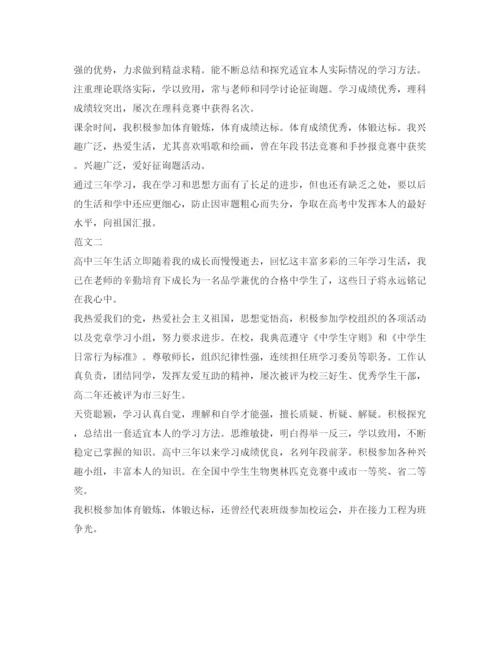 强的优势，力求做到精益求精。能不断总结和探究适宜本人实际情况的学习方法。注重理论联络实际，学以致用，常与老师和同学讨论征询题。学习成绩优秀，理科成绩较突出，屡次在理科竞赛中获得名次。

课余时间，我积极参加体育锻炼，体育成绩达标。体育成绩优秀，体锻达标。我兴趣广泛，热爱生活，尤其喜欢唱歌和绘画，曾在年段书法竞赛和手抄报竞赛中获奖。兴趣广泛，爱好征询题活动。

通过三年学习，我在学习和思想方面有了长足的进步，但也还有缺乏之处，要以后的生活和学中还应更细心，防止因审题粗心而失分，争取在高考中发挥本人的最好水平，向祖国汇报。

范文二

高中三年生活立即随着我的成长而慢慢逝去，回忆这丰富多彩的三年学习生活，我已在老师的辛勤培育下成长为一名品学兼优的合格中学生了，这些日子将永远铭记在我心中。

我热爱我们的党，热爱社会主义祖国，思想觉悟高，积极参加学校组织的各项活动以及党章学习小组，努力要求进步。在校，我典范遵守《中学生守则》和《中学生日常行为标准》。尊敬师长，组织纪律性强，连续担任班学习委员等职务。工作认真负责，团结同学，发挥友爱互助的精神，屡次被评为校三好生、优秀学生干部，高二年还被评为市三好生。

天资聪颖，学习认真自觉，理解和自学才能强，擅长质疑、析疑、解疑。积极探究，总结出一套适宜本人的学习方法。思维敏捷，明白得举一反三，学以致用，不断稳定已掌握的知识。高中三年以来学习成绩优良，名列年段前茅。积极参加各种兴趣小组，丰富本人的知识。在全国中学生生物奥林匹克竞赛中或市一等奖、省二等奖。

我积极参加体育锻炼，体锻达标，还曾经代表班级参加校运会，并在接力工程为班争光。